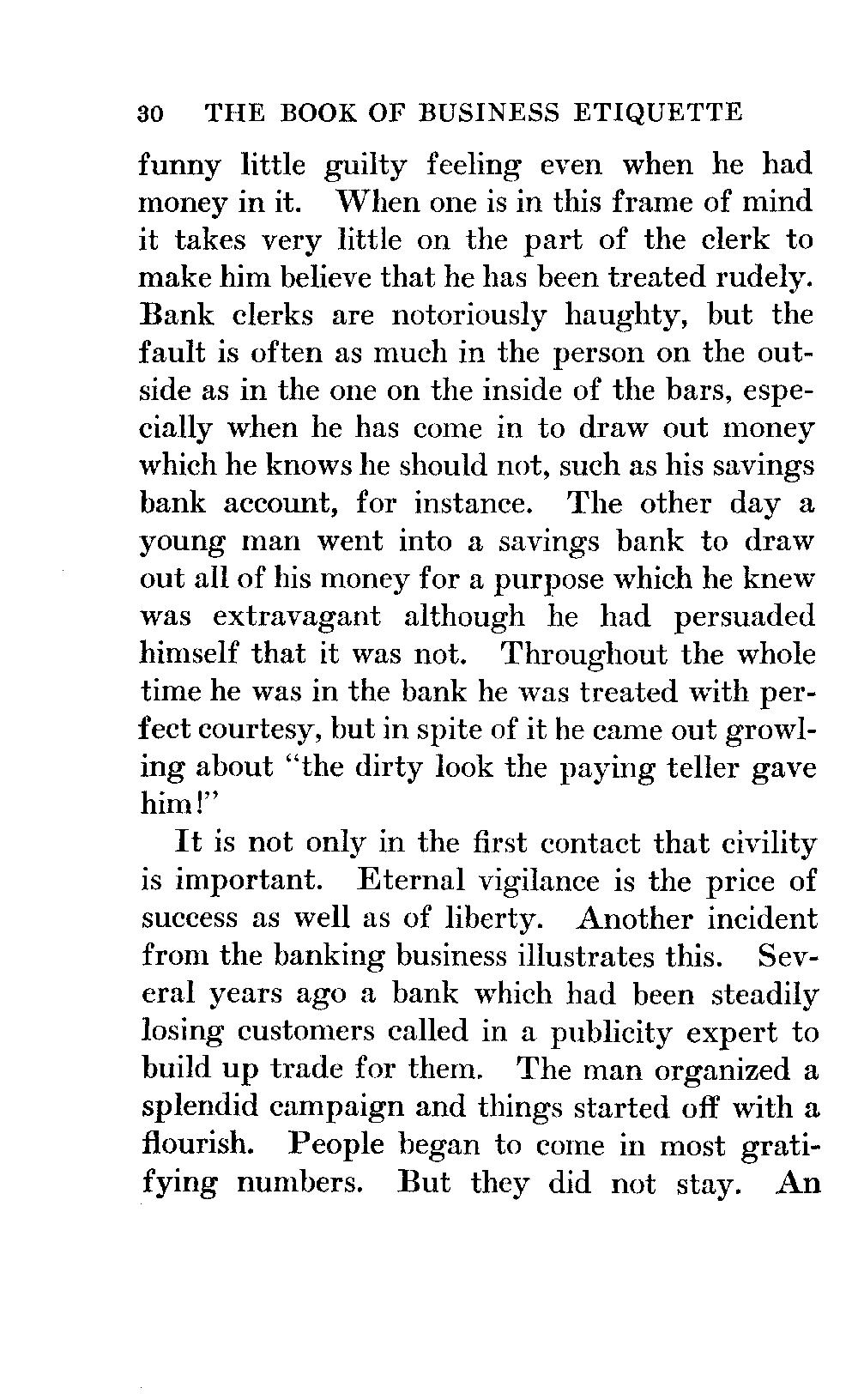 30 THE BOOK OF BUSINESS ETIQUETTE

funny little guilty feeling even when he had money in it. When one is in this frame of mind it takes very little on the part of the clerk to make him believe that he has been treated rudely. Bank clerks are notoriously haughty, but the fault is often as much in the person on the outside as in the one on the inside of the bars, especially when he has come in to draw out money which he knows he should not, such as his savings bank account, for instance. The other day a young man went into a savings bank to draw out all of his money for a purpose which he knew was extravagant although he had persuaded himself that it was not. Throughout the whole time he was in the bank he was treated with perfect courtesy, but in spite of it he came out growling about "the dirty look the paying teller gave him!"

It is not only in the first contact that civility is important. Eternal vigilance is the price of success as well as of liberty. Another incident from the banking business illustrates this. Several years ago a bank which had been steadily losing customers called in a publicity expert to build up trade for them. The man organized a splendid campaign and things started off with a flourish. People began to come in most gratifying numbers. But they did not stay. An